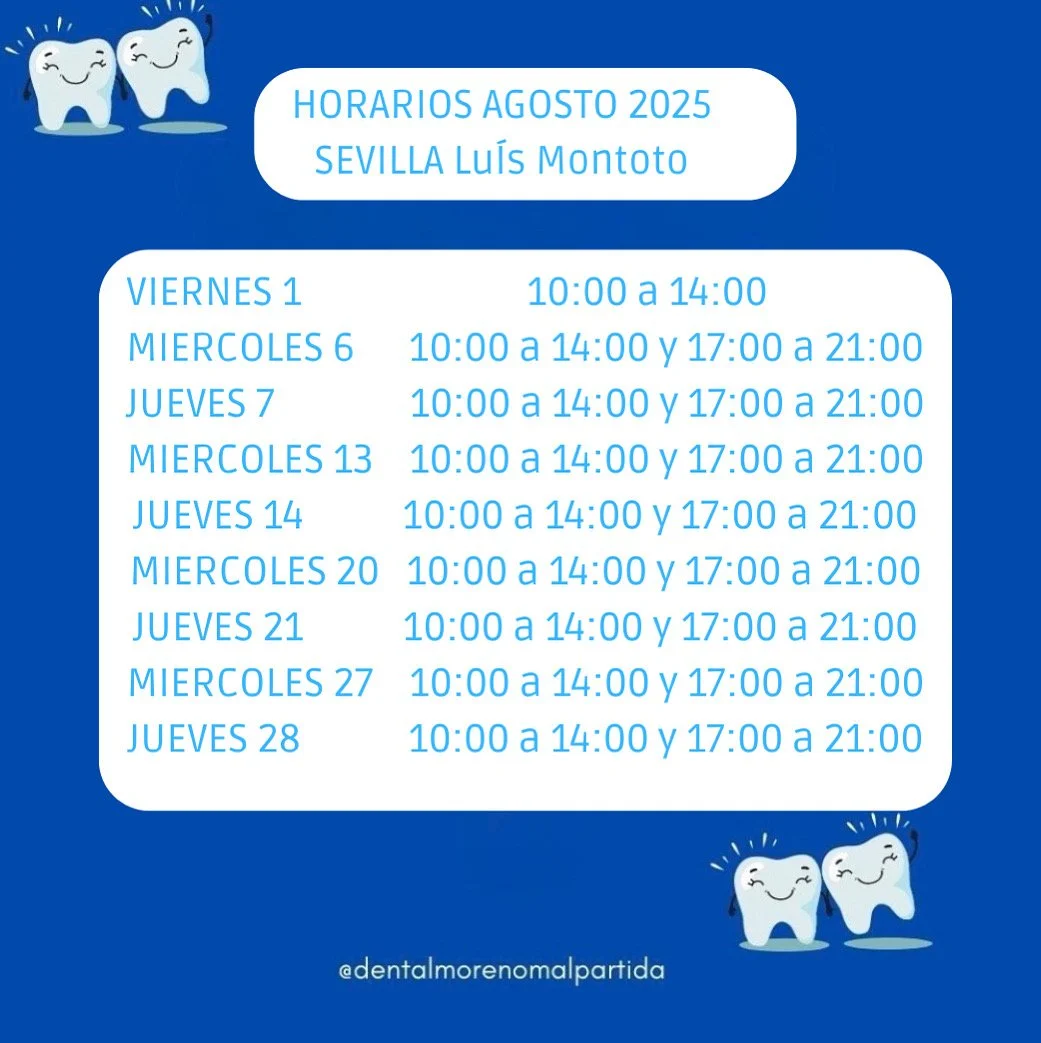 HORARIOS AGOSTO 2025
SEVILLA LuÍs Montoto

VIERNES 1 10:00 a 14:00
MIERCOLES 6 10:00 a 14:00 y 17:00 a 21:00
JUEVES 7 10:00 a 14:00 y 17:00 a 21:00
MIERCOLES 13 10:00 a 14:00 y 17:00 a 21:00
JUEVES 14 10:00 a 14:00 y 17:00 a 21:00
MIERCOLES 20 10:00 a 14:00 y 17:00 a 21:00
JUEVES 21 10:00 a 14:00 y 17:00 a 21:00
MIERCOLES 27 10:00 a 14:00 y 17:00 a 21:00
JUEVES 28 10:00 a 14:00 y 17:00 a 21:00

@dentalmorenomalpartida